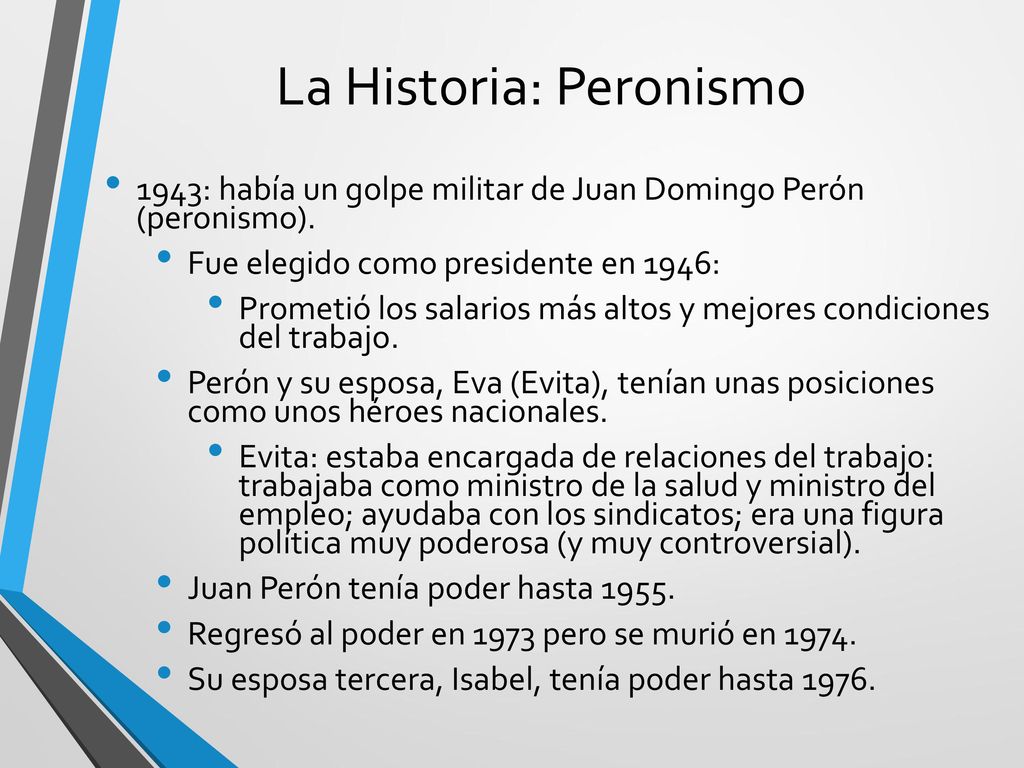 La Historia: Peronismo

• 1943: había un golpe militar de Juan Domingo Perón (peronismo).
  • Fue elegido como presidente en 1946:
    • Prometió los salarios más altos y mejores condiciones del trabajo.
  • Perón y su esposa, Eva (Evita), tenían unas posiciones como unos héroes nacionales.
    • Evita: estaba encargada de relaciones del trabajo: trabajaba como ministro de la salud y ministro del empleo; ayudaba con los sindicatos; era una figura política muy poderosa (y muy controversial).
  • Juan Perón tenía poder hasta 1955.
  • Regresó al poder en 1973 pero se murió en 1974.
  • Su esposa tercera, Isabel, tenía poder hasta 1976.